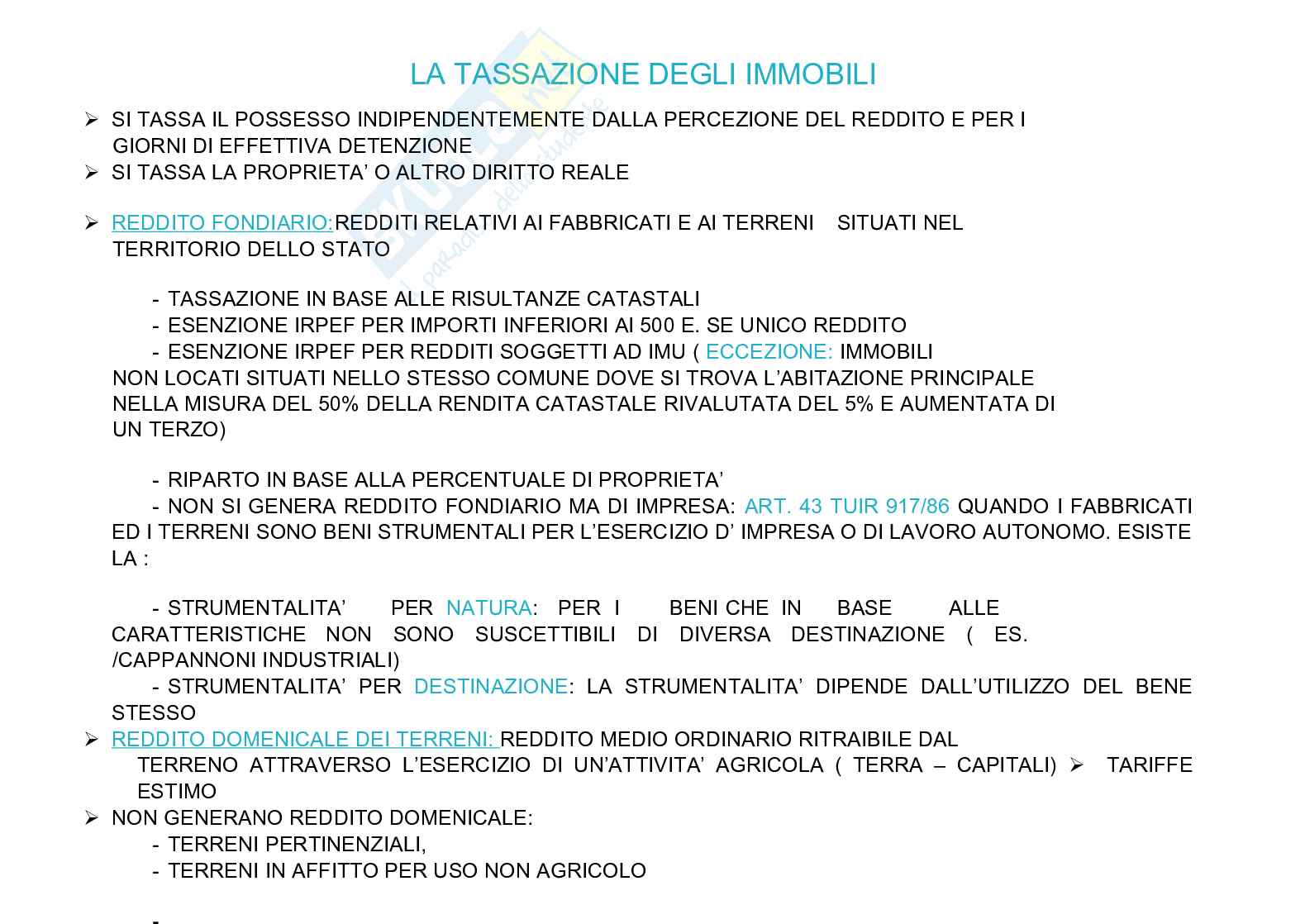 LA TASSAZIONE DEGLI IMMOBILI

➢ SI TASSA IL POSSESSO INDIPENDENTEMENTE DALLA PERCEZIONE DEL REDDITO E PER I GIORNI DI EFFETTIVA DETENZIONE
➢ SI TASSA LA PROPRIETA' O ALTRO DIRITTO REALE

➢ REDDITO FONDIARIO:REDDITI RELATIVI AI FABBRICATI E AI TERRENI SITUATI NEL TERRITORIO DELLO STATO

- TASSAZIONE IN BASE ALLE RISULTANZE CATASTALI
- ESENZIONE IRPEF PER IMPORTI INFERIORI AI 500 E. SE UNICO REDDITO
- ESENZIONE IRPEF PER REDDITI SOGGETTI AD IMU ( ECCEZIONE: IMMOBILI NON LOCATI SITUATI NELLO STESSO COMUNE DOVE SI TROVA L'ABITAZIONE PRINCIPALE NELLA MISURA DEL 50% DELLA RENDITA CATASTALE RIVALUTATA DEL 5% E AUMENTATA DI UN TERZO)

- RIPARTO IN BASE ALLA PERCENTUALE DI PROPRIETA'
- NON SI GENERA REDDITO FONDIARIO MA DI IMPRESA: ART. 43 TUIR 917/86 QUANDO I FABBRICATI ED I TERRENI SONO BENI STRUMENTALI PER L'ESERCIZIO D' IMPRESA O DI LAVORO AUTONOMO. ESISTE LA :

- STRUMENTALITA' PER NATURA: PER I BENI CHE IN BASE ALLE CARATTERISTICHE NON SONO SUSCETTIBILI DI DIVERSA DESTINAZIONE ( ES. /CAPPANNONI INDUSTRIALI)
- STRUMENTALITA' PER DESTINAZIONE: LA STRUMENTALITA' DIPENDE DALL'UTILIZZO DEL BENE STESSO
➢ REDDITO DOMENICALE DEI TERRENI: REDDITO MEDIO ORDINARIO RITRAIBILE DAL TERRENO ATTRAVERSO L'ESERCIZIO DI UN'ATTIVITA' AGRICOLA ( TERRA – CAPITALI) ➢ TARIFFE ESTIMO
➢ NON GENERANO REDDITO DOMENICALE:
- TERRENI PERTINENZIALI,
- TERRENI IN AFFITTO PER USO NON AGRICOLO

-